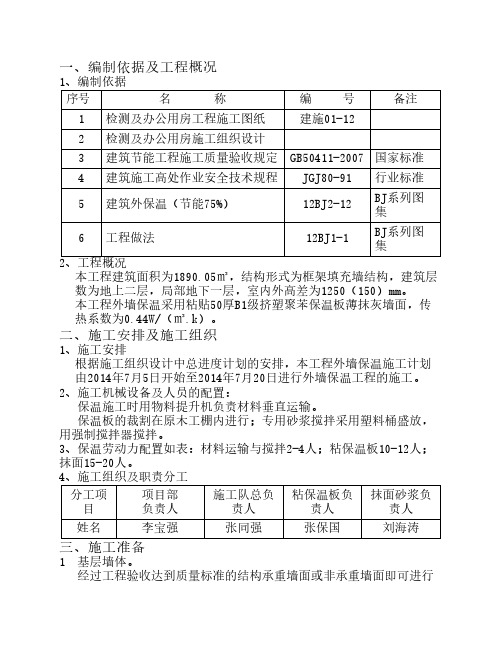 一、编制依据及工程概况
1、编制依据

| 序号 | 名　　称 | 编　　号 | 备注 |
|---|---|---|---|
| 1 | 检测及办公用房工程施工图纸 | 建施01-12 | |
| 2 | 检测及办公用房施工组织设计 | | |
| 3 | 建筑节能工程施工质量验收规定 | GB50411-2007 | 国家标准 |
| 4 | 建筑施工高处作业安全技术规程 | JGJ80-91 | 行业标准 |
| 5 | 建筑外保温（节能75%） | 12BJ2-12 | BJ系列图集 |
| 6 | 工程做法 | 12BJ1-1 | BJ系列图集 |

2、工程概况
本工程建筑面积为1890.05㎡，结构形式为框架填充墙结构，建筑层数为地上二层，局部地下一层，室内外高差为1250（150）mm。
本工程外墙保温采用粘贴50厚B1级挤塑聚苯保温板薄抹灰墙面，传热系数为0.44W/（㎡.k）。
二、施工安排及施工组织
1、施工安排
根据施工组织设计中总进度计划的安排，本工程外墙保温施工计划由2014年7月5日开始至2014年7月20日进行外墙保温工程的施工。
2、施工机械设备及人员的配置：
保温施工时用物料提升机负责材料垂直运输。
保温板的裁割在原木工棚内进行；专用砂浆搅拌采用塑料桶盛放，用强制搅拌器搅拌。
3、保温劳动力配置如表：材料运输与搅拌2-4人；粘保温板10-12人；抹面15-20人。
4、施工组织及职责分工

| 分工项目 | 项目部负责人 | 施工队总负责人 | 粘保温板负责人 | 抹面砂浆负责人 |
|---|---|---|---|---|
| 姓名 | 李宝强 | 张同强 | 张保国 | 刘海涛 |

三、施工准备
1　基层墙体。
经过工程验收达到质量标准的结构承重墙面或非承重墙面即可进行